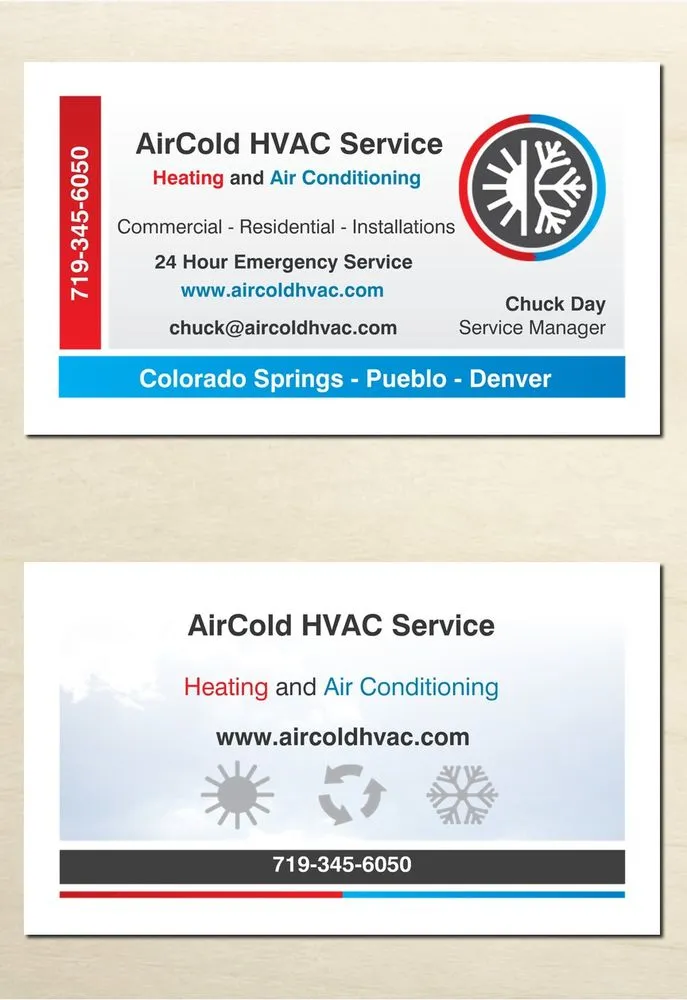 719-345-6050

AirCold HVAC Service

Heating and Air Conditioning

Commercial - Residential - Installations

24 Hour Emergency Service

www.aircoldhvac.com

chuck@aircoldhvac.com

Chuck Day
Service Manager

Colorado Springs - Pueblo - Denver

AirCold HVAC Service

Heating and Air Conditioning

www.aircoldhvac.com

719-345-6050